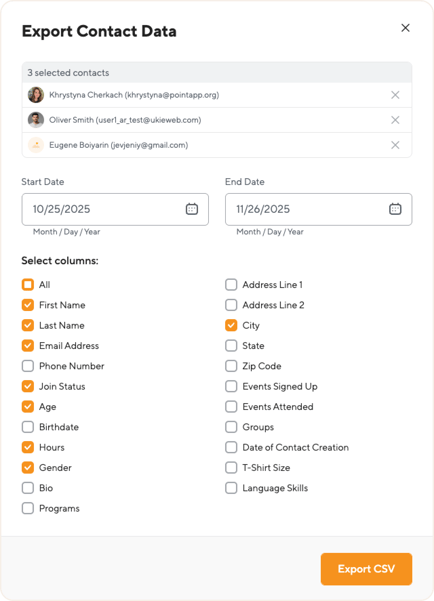 Export Contact Data

3 selected contacts

Khrystyna Cherkach (khrystyna@pointapp.org)

Oliver Smith (user1_ar_test@ukieweb.com)

Eugene Boiyarin (jevjeniy@gmail.com)

Start Date

10/25/2025

Month / Day / Year

End Date

11/26/2025

Month / Day / Year

Select columns:

All
First Name
Last Name
Email Address
Phone Number
Join Status
Age
Birthdate
Hours
Gender
Bio
Programs

Address Line 1
Address Line 2
City
State
Zip Code
Events Signed Up
Events Attended
Groups
Date of Contact Creation
T-Shirt Size
Language Skills

Export CSV